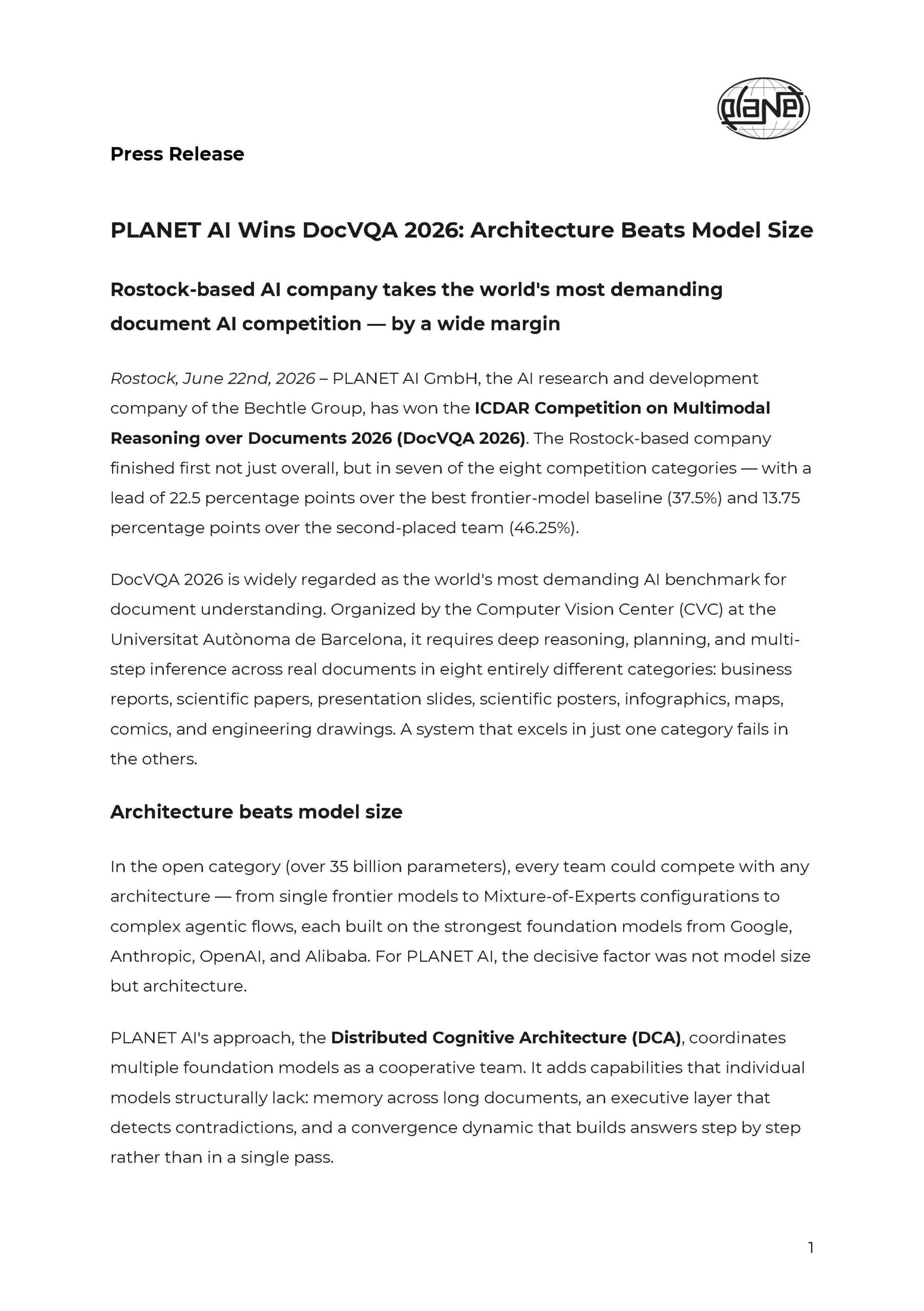 planet

Press Release

PLANET AI Wins DocVQA 2026: Architecture Beats Model Size

Rostock-based AI company takes the world's most demanding document AI competition — by a wide margin

Rostock, June 22nd, 2026 – PLANET AI GmbH, the AI research and development company of the Bechtle Group, has won the ICDAR Competition on Multimodal Reasoning over Documents 2026 (DocVQA 2026). The Rostock-based company finished first not just overall, but in seven of the eight competition categories — with a lead of 22.5 percentage points over the best frontier-model baseline (37.5%) and 13.75 percentage points over the second-placed team (46.25%).

DocVQA 2026 is widely regarded as the world's most demanding AI benchmark for document understanding. Organized by the Computer Vision Center (CVC) at the Universitat Autònoma de Barcelona, it requires deep reasoning, planning, and multi-step inference across real documents in eight entirely different categories: business reports, scientific papers, presentation slides, scientific posters, infographics, maps, comics, and engineering drawings. A system that excels in just one category fails in the others.

Architecture beats model size

In the open category (over 35 billion parameters), every team could compete with any architecture — from single frontier models to Mixture-of-Experts configurations to complex agentic flows, each built on the strongest foundation models from Google, Anthropic, OpenAI, and Alibaba. For PLANET AI, the decisive factor was not model size but architecture.

PLANET AI's approach, the Distributed Cognitive Architecture (DCA), coordinates multiple foundation models as a cooperative team. It adds capabilities that individual models structurally lack: memory across long documents, an executive layer that detects contradictions, and a convergence dynamic that builds answers step by step rather than in a single pass.

1